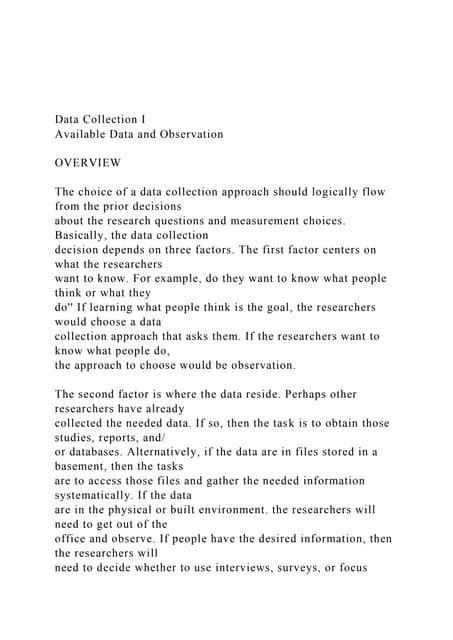 Data Collection I
Available Data and Observation

OVERVIEW

The choice of a data collection approach should logically flow from the prior decisions about the research questions and measurement choices. Basically, the data collection decision depends on three factors. The first factor centers on what the researchers want to know. For example, do they want to know what people think or what they do" If learning what people think is the goal, the researchers would choose a data collection approach that asks them. If the researchers want to know what people do, the approach to choose would be observation.

The second factor is where the data reside. Perhaps other researchers have already collected the needed data. If so, then the task is to obtain those studies, reports, and/ or databases. Alternatively, if the data are in files stored in a basement, then the tasks are to access those files and gather the needed information systematically. If the data are in the physical or built environment. the researchers will need to get out of the office and observe. If people have the desired information, then the researchers will need to decide whether to use interviews, surveys, or focus